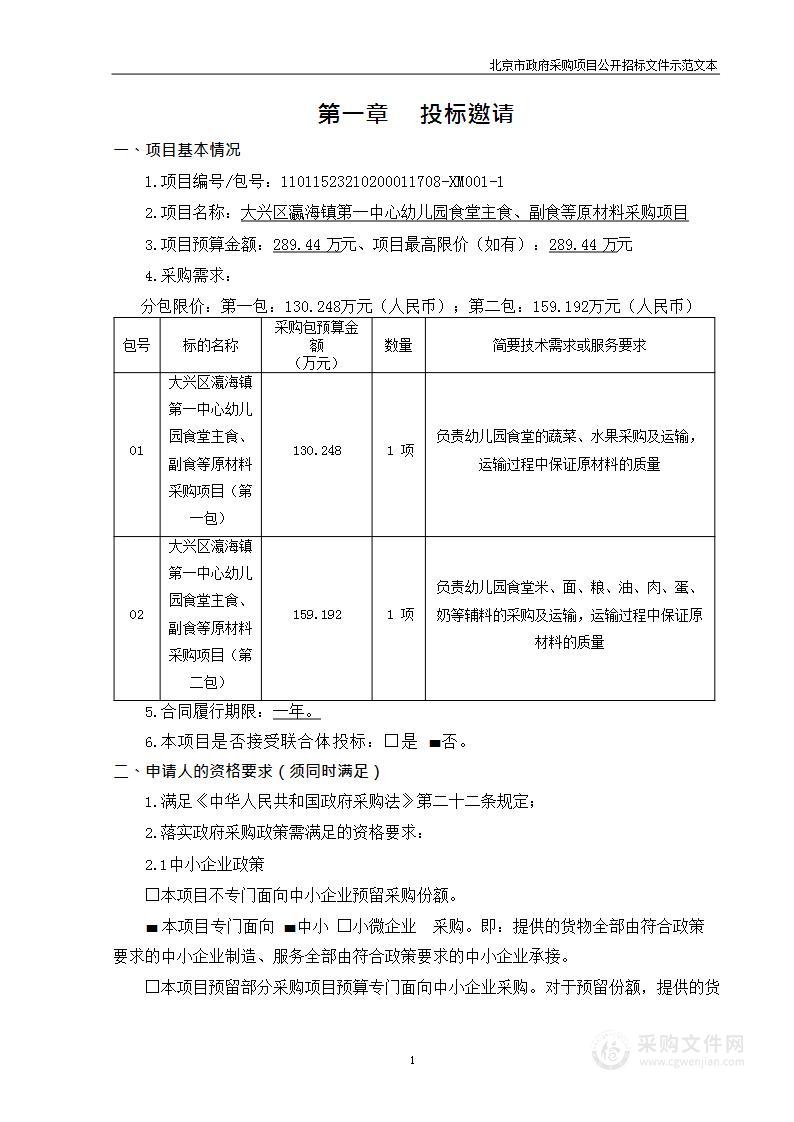 北京市政府采购项目公开招标文件示范文本

第一章　投标邀请

一、项目基本情况

1.项目编号/包号：11011523210200011708-XM001-1

2.项目名称：大兴区瀛海镇第一中心幼儿园食堂主食、副食等原材料采购项目

3.项目预算金额：289.44 万元、项目最高限价（如有）：289.44 万元

4.采购需求：

分包限价：第一包：130.248万元（人民币）；第二包：159.192万元（人民币）

| 包号 | 标的名称 | 采购包预算金额（万元） | 数量 | 简要技术需求或服务要求 |
|---|---|---|---|---|
| 01 | 大兴区瀛海镇第一中心幼儿园食堂主食、副食等原材料采购项目（第一包） | 130.248 | 1 项 | 负责幼儿园食堂的蔬菜、水果采购及运输，运输过程中保证原材料的质量 |
| 02 | 大兴区瀛海镇第一中心幼儿园食堂主食、副食等原材料采购项目（第二包） | 159.192 | 1 项 | 负责幼儿园食堂米、面、粮、油、肉、蛋、奶等辅料的采购及运输，运输过程中保证原材料的质量 |

5.合同履行期限：一年。

6.本项目是否接受联合体投标：□是 ■否。

二、申请人的资格要求（须同时满足）

1.满足《中华人民共和国政府采购法》第二十二条规定；

2.落实政府采购政策需满足的资格要求：

2.1中小企业政策

□本项目不专门面向中小企业预留采购份额。

■本项目专门面向 ■中小 □小微企业 采购。即：提供的货物全部由符合政策要求的中小企业制造、服务全部由符合政策要求的中小企业承接。

□本项目预留部分采购项目预算专门面向中小企业采购。对于预留份额，提供的货

1

采购文件网 www.cgwenjian.com